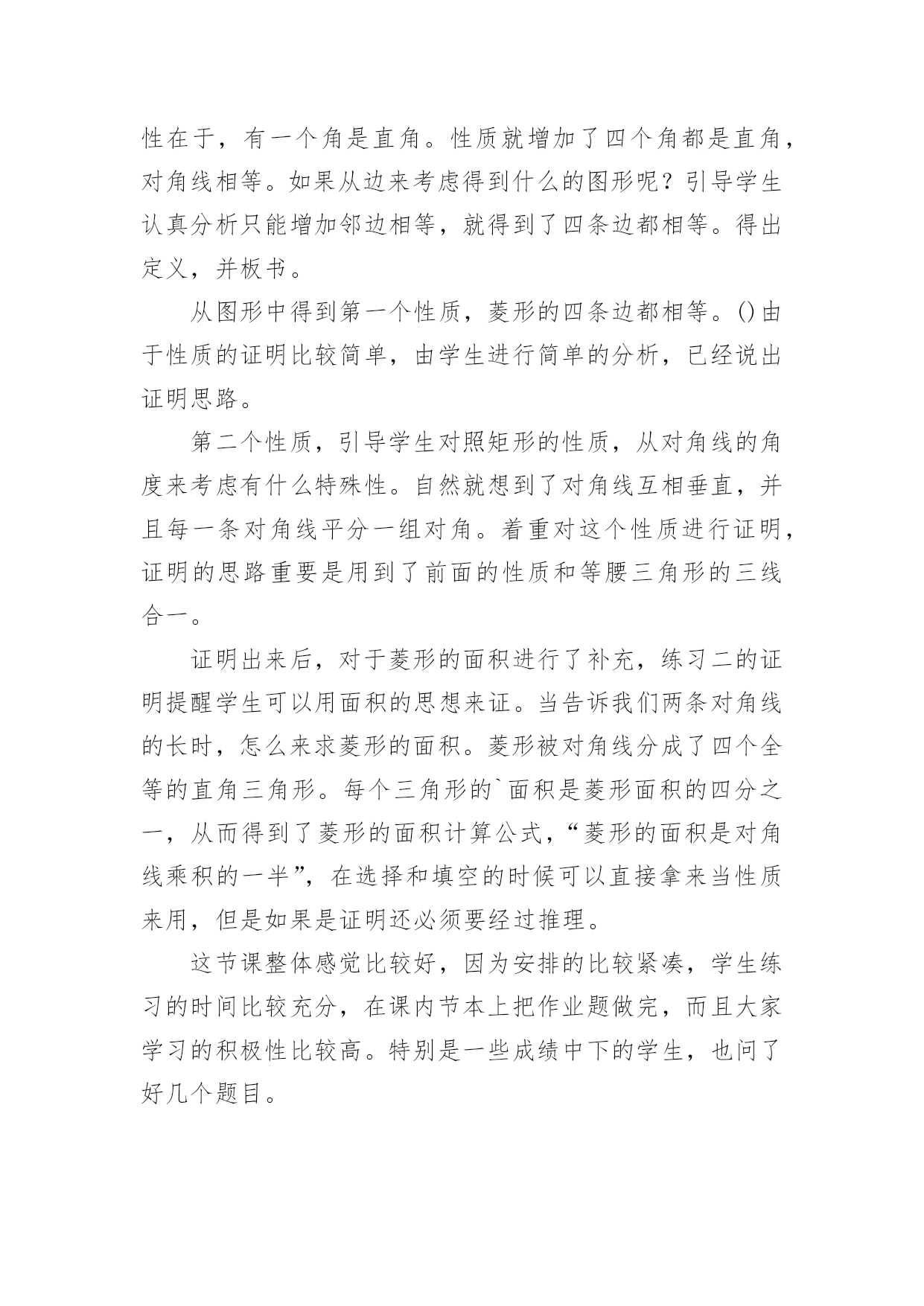 性在于，有一个角是直角。性质就增加了四个角都是直角，对角线相等。如果从边来考虑得到什么的图形呢？引导学生认真分析只能增加邻边相等，就得到了四条边都相等。得出定义，并板书。

从图形中得到第一个性质，菱形的四条边都相等。()由于性质的证明比较简单，由学生进行简单的分析，已经说出证明思路。

第二个性质，引导学生对照矩形的性质，从对角线的角度来考虑有什么特殊性。自然就想到了对角线互相垂直，并且每一条对角线平分一组对角。着重对这个性质进行证明，证明的思路重要是用到了前面的性质和等腰三角形的三线合一。

证明出来后，对于菱形的面积进行了补充，练习二的证明提醒学生可以用面积的思想来证。当告诉我们两条对角线的长时，怎么来求菱形的面积。菱形被对角线分成了四个全等的直角三角形。每个三角形的`面积是菱形面积的四分之一，从而得到了菱形的面积计算公式，“菱形的面积是对角线乘积的一半”，在选择和填空的时候可以直接拿来当性质来用，但是如果是证明还必须要经过推理。

这节课整体感觉比较好，因为安排的比较紧凑，学生练习的时间比较充分，在课内节本上把作业题做完，而且大家学习的积极性比较高。特别是一些成绩中下的学生，也问了好几个题目。